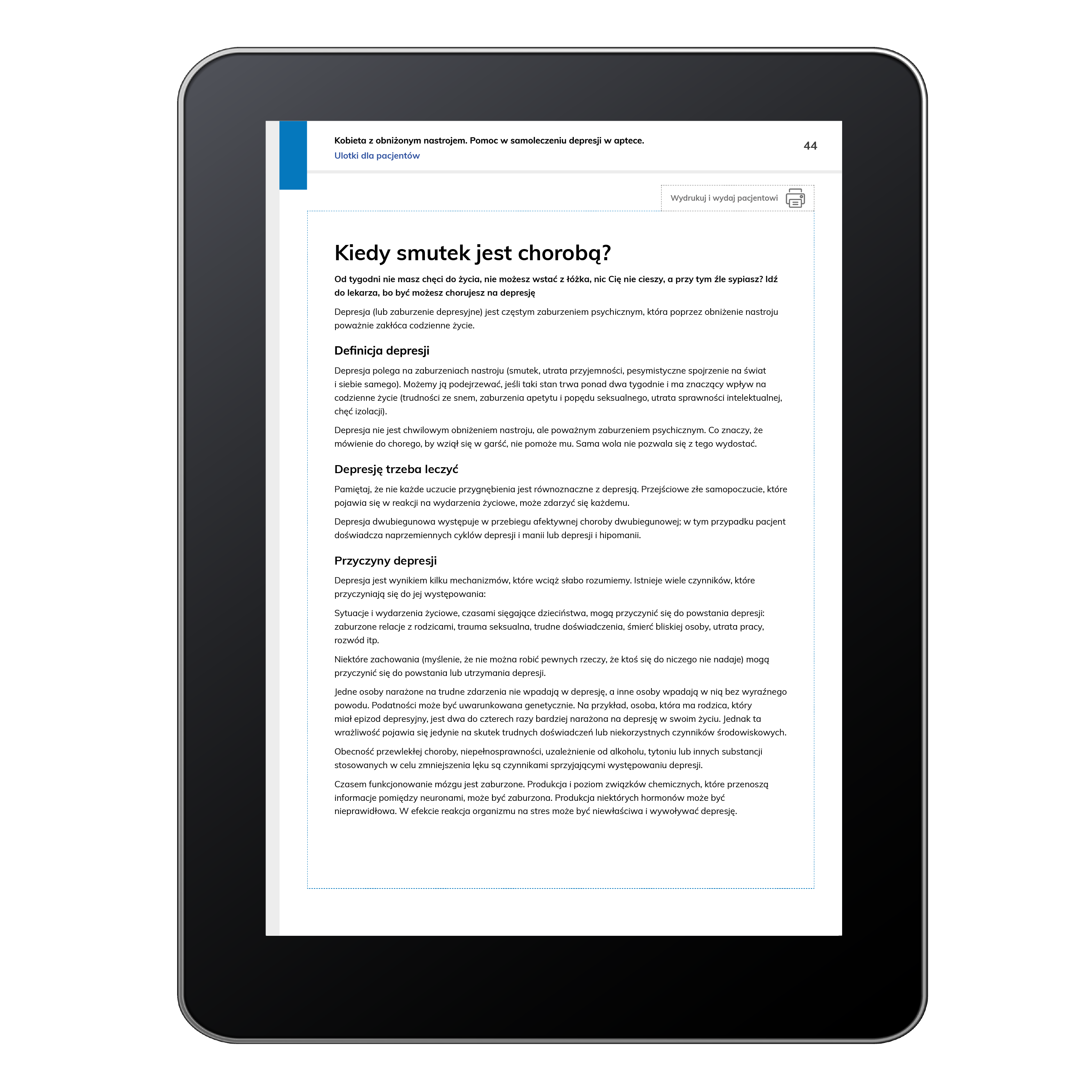 Kobieta z obniżonym nastrojem. Pomoc w samoleczeniu depresji w aptece.
Ulotki dla pacjentów

44

Wydrukuj i wydaj pacjentowi

Kiedy smutek jest chorobą?

Od tygodni nie masz chęci do życia, nie możesz wstać z łóżka, nic Cię nie cieszy, a przy tym źle sypiasz? Idź do lekarza, bo być możesz chorujesz na depresję

Depresja (lub zaburzenie depresyjne) jest częstym zaburzeniem psychicznym, która poprzez obniżenie nastroju poważnie zakłóca codzienne życie.

Definicja depresji

Depresja polega na zaburzeniach nastroju (smutek, utrata przyjemności, pesymistyczne spojrzenie na świat i siebie samego). Możemy ją podejrzewać, jeśli taki stan trwa ponad dwa tygodnie i ma znaczący wpływ na codzienne życie (trudności ze snem, zaburzenia apetytu i popędu seksualnego, utrata sprawności intelektualnej, chęć izolacji).

Depresja nie jest chwilowym obniżeniem nastroju, ale poważnym zaburzeniem psychicznym. Co znaczy, że mówienie do chorego, by wziął się w garść, nie pomoże mu. Sama wola nie pozwala się z tego wydostać.

Depresję trzeba leczyć

Pamiętaj, że nie każde uczucie przygnębienia jest równoznaczne z depresją. Przejściowe złe samopoczucie, które pojawia się w reakcji na wydarzenia życiowe, może zdarzyć się każdemu.

Depresja dwubiegunowa występuje w przebiegu afektywnej choroby dwubiegunowej; w tym przypadku pacjent doświadcza naprzemiennych cyklów depresji i manii lub depresji i hipomanii.

Przyczyny depresji

Depresja jest wynikiem kilku mechanizmów, które wciąż słabo rozumiemy. Istnieje wiele czynników, które przyczyniają się do jej występowania:

Sytuacje i wydarzenia życiowe, czasami sięgające dzieciństwa, mogą przyczynić się do powstania depresji: zaburzone relacje z rodzicami, trauma seksualna, trudne doświadczenia, śmierć bliskiej osoby, utrata pracy, rozwód itp.

Niektóre zachowania (myślenie, że nie można robić pewnych rzeczy, że ktoś się do niczego nie nadaje) mogą przyczynić się do powstania lub utrzymania depresji.

Jedne osoby narażone na trudne zdarzenia nie wpadają w depresję, a inne osoby wpadają w nią bez wyraźnego powodu. Podatności może być uwarunkowana genetycznie. Na przykład, osoba, która ma rodzica, który miał epizod depresyjny, jest dwa do czterech razy bardziej narażona na depresję w swoim życiu. Jednak ta wrażliwość pojawia się jedynie na skutek trudnych doświadczeń lub niekorzystnych czynników środowiskowych.

Obecność przewlekłej choroby, niepełnosprawności, uzależnienie od alkoholu, tytoniu lub innych substancji stosowanych w celu zmniejszenia lęku są czynnikami sprzyjającymi występowaniu depresji.

Czasem funkcjonowanie mózgu jest zaburzone. Produkcja i poziom związków chemicznych, które przenoszą informacje pomiędzy neuronami, może być zaburzona. Produkcja niektórych hormonów może być nieprawidłowa. W efekcie reakcja organizmu na stres może być niewłaściwa i wywoływać depresję.